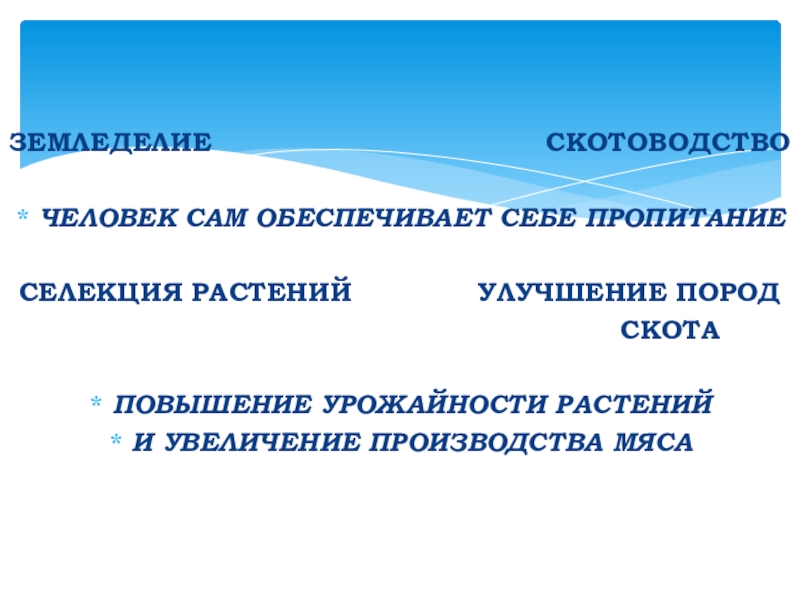 ЗЕМЛЕДЕЛИЕ СКОТОВОДСТВО

* ЧЕЛОВЕК САМ ОБЕСПЕЧИВАЕТ СЕБЕ ПРОПИТАНИЕ

СЕЛЕКЦИЯ РАСТЕНИЙ УЛУЧШЕНИЕ ПОРОД СКОТА

* ПОВЫШЕНИЕ УРОЖАЙНОСТИ РАСТЕНИЙ
* И УВЕЛИЧЕНИЕ ПРОИЗВОДСТВА МЯСА